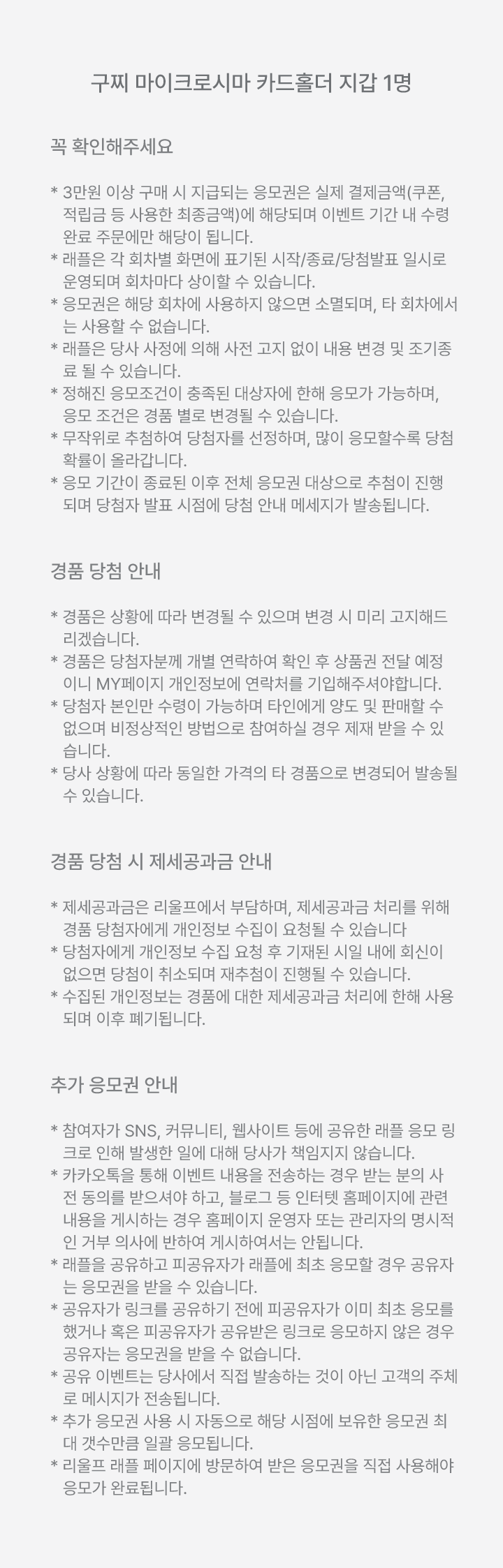 구찌 마이크로시마 카드홀더 지갑 1명

꼭 확인해주세요

* 3만원 이상 구매 시 지급되는 응모권은 실제 결제금액(쿠폰, 적립금 등 사용한 최종금액)에 해당되며 이벤트 기간 내 수령 완료 주문에만 해당이 됩니다.
* 래플은 각 회차별 화면에 표기된 시작/종료/당첨발표 일시로 운영되며 회차마다 상이할 수 있습니다.
* 응모권은 해당 회차에 사용하지 않으면 소멸되며, 타 회차에서는 사용할 수 없습니다.
* 래플은 당사 사정에 의해 사전 고지 없이 내용 변경 및 조기종료 될 수 있습니다.
* 정해진 응모조건이 충족된 대상자에 한해 응모가 가능하며, 응모 조건은 경품 별로 변경될 수 있습니다.
* 무작위로 추첨하여 당첨자를 선정하며, 많이 응모할수록 당첨 확률이 올라갑니다.
* 응모 기간이 종료된 이후 전체 응모권 대상으로 추첨이 진행되며 당첨자 발표 시점에 당첨 안내 메세지가 발송됩니다.

경품 당첨 안내

* 경품은 상황에 따라 변경될 수 있으며 변경 시 미리 고지해드리겠습니다.
* 경품은 당첨자분께 개별 연락하여 확인 후 상품권 전달 예정이니 MY페이지 개인정보에 연락처를 기입해주셔야합니다.
* 당첨자 본인만 수령이 가능하며 타인에게 양도 및 판매할 수 없으며 비정상적인 방법으로 참여하실 경우 제재 받을 수 있습니다.
* 당사 상황에 따라 동일한 가격의 타 경품으로 변경되어 발송될 수 있습니다.

경품 당첨 시 제세공과금 안내

* 제세공과금은 리울프에서 부담하며, 제세공과금 처리를 위해 경품 당첨자에게 개인정보 수집이 요청될 수 있습니다
* 당첨자에게 개인정보 수집 요청 후 기재된 시일 내에 회신이 없으면 당첨이 취소되며 재추첨이 진행될 수 있습니다.
* 수집된 개인정보는 경품에 대한 제세공과금 처리에 한해 사용되며 이후 폐기됩니다.

추가 응모권 안내

* 참여자가 SNS, 커뮤니티, 웹사이트 등에 공유한 래플 응모 링크로 인해 발생한 일에 대해 당사가 책임지지 않습니다.
* 카카오톡을 통해 이벤트 내용을 전송하는 경우 받는 분의 사전 동의를 받으셔야 하고, 블로그 등 인터텟 홈페이지에 관련 내용을 게시하는 경우 홈페이지 운영자 또는 관리자의 명시적인 거부 의사에 반하여 게시하여서는 안됩니다.
* 래플을 공유하고 피공유자가 래플에 최초 응모할 경우 공유자는 응모권을 받을 수 있습니다.
* 공유자가 링크를 공유하기 전에 피공유자가 이미 최초 응모를 했거나 혹은 피공유자가 공유받은 링크로 응모하지 않은 경우 공유자는 응모권을 받을 수 없습니다.
* 공유 이벤트는 당사에서 직접 발송하는 것이 아닌 고객의 주체로 메시지가 전송됩니다.
* 추가 응모권 사용 시 자동으로 해당 시점에 보유한 응모권 최대 갯수만큼 일괄 응모됩니다.
* 리울프 래플 페이지에 방문하여 받은 응모권을 직접 사용해야 응모가 완료됩니다.